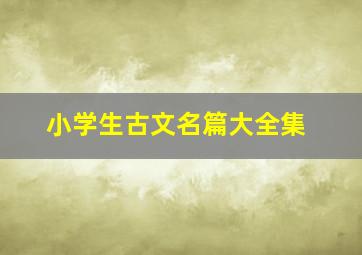 小学生古文名篇大全集